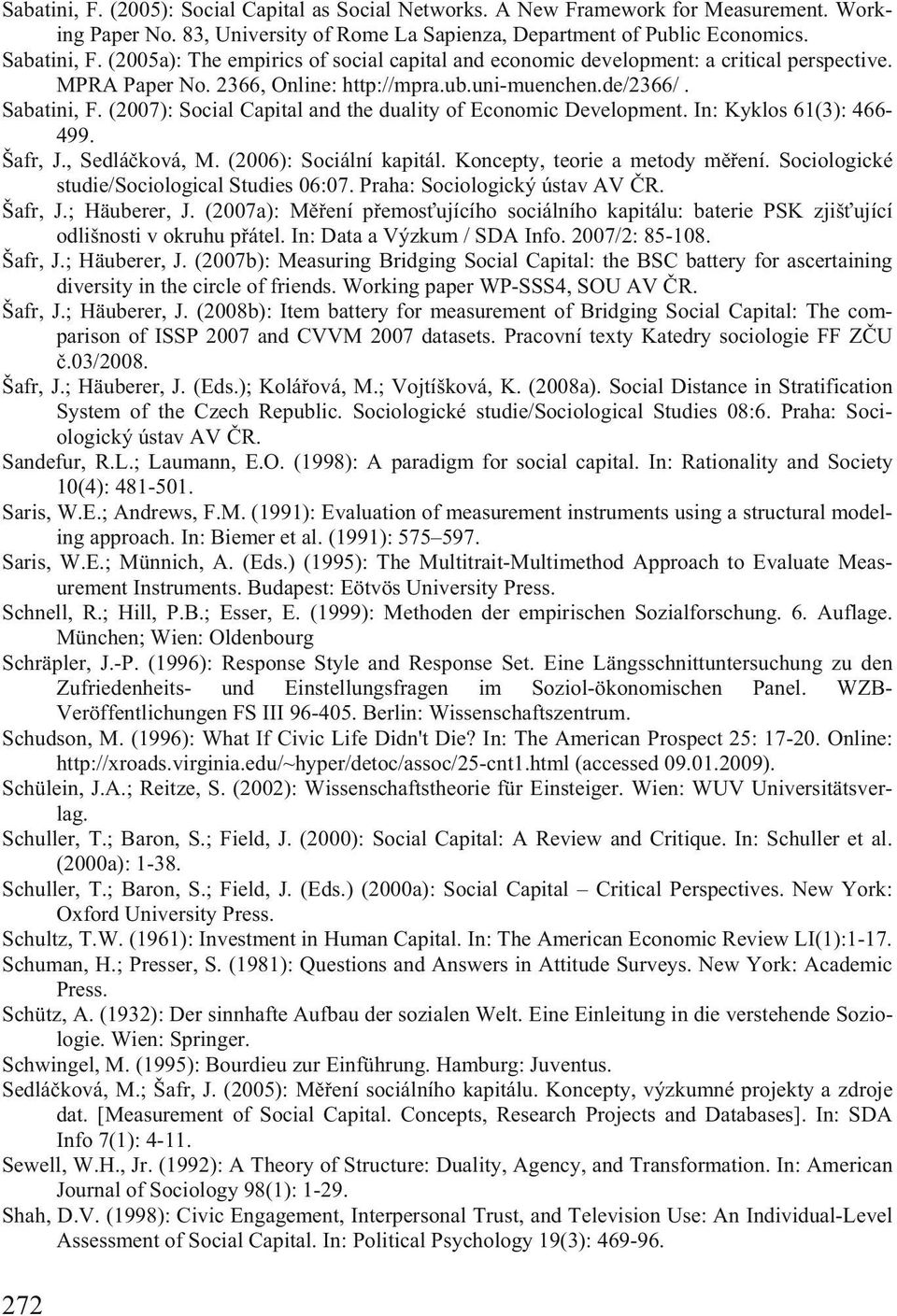 Sabatini, F. (2005): Social Capital as Social Networks. A New Framework for Measurement. Working Paper No. 83, University of Rome La Sapienza, Department of Public Economics.

Sabatini, F. (2005a): The empirics of social capital and economic development: a critical perspective. MPRA Paper No. 2366, Online: http://mpra.ub.uni-muenchen.de/2366/.

Sabatini, F. (2007): Social Capital and the duality of Economic Development. In: Kyklos 61(3): 466-499.

Šafr, J., Sedláčková, M. (2006): Sociální kapitál. Koncepty, teorie a metody měření. Sociologické studie/Sociological Studies 06:07. Praha: Sociologický ústav AV ČR.

Šafr, J.; Häuberer, J. (2007a): Měření přemosťujícího sociálního kapitálu: baterie PSK zjišťující odlišnosti v okruhu přátel. In: Data a Výzkum / SDA Info. 2007/2: 85-108.

Šafr, J.; Häuberer, J. (2007b): Measuring Bridging Social Capital: the BSC battery for ascertaining diversity in the circle of friends. Working paper WP-SSS4, SOU AV ČR.

Šafr, J.; Häuberer, J. (2008b): Item battery for measurement of Bridging Social Capital: The comparison of ISSP 2007 and CVVM 2007 datasets. Pracovní texty Katedry sociologie FF ZČU č.03/2008.

Šafr, J.; Häuberer, J. (Eds.); Kolářová, M.; Vojtíšková, K. (2008a). Social Distance in Stratification System of the Czech Republic. Sociologické studie/Sociological Studies 08:6. Praha: Sociologický ústav AV ČR.

Sandefur, R.L.; Laumann, E.O. (1998): A paradigm for social capital. In: Rationality and Society 10(4): 481-501.

Saris, W.E.; Andrews, F.M. (1991): Evaluation of measurement instruments using a structural modeling approach. In: Biemer et al. (1991): 575–597.

Saris, W.E.; Münnich, A. (Eds.) (1995): The Multitrait-Multimethod Approach to Evaluate Measurement Instruments. Budapest: Eötvös University Press.

Schnell, R.; Hill, P.B.; Esser, E. (1999): Methoden der empirischen Sozialforschung. 6. Auflage. München; Wien: Oldenbourg

Schräpler, J.-P. (1996): Response Style and Response Set. Eine Längsschnittuntersuchung zu den Zufriedenheits- und Einstellungsfragen im Soziol-ökonomischen Panel. WZB-Veröffentlichungen FS III 96-405. Berlin: Wissenschaftszentrum.

Schudson, M. (1996): What If Civic Life Didn't Die? In: The American Prospect 25: 17-20. Online: http://xroads.virginia.edu/~hyper/detoc/assoc/25-cnt1.html (accessed 09.01.2009).

Schülein, J.A.; Reitze, S. (2002): Wissenschaftstheorie für Einsteiger. Wien: WUV Universitätsverlag.

Schuller, T.; Baron, S.; Field, J. (2000): Social Capital: A Review and Critique. In: Schuller et al. (2000a): 1-38.

Schuller, T.; Baron, S.; Field, J. (Eds.) (2000a): Social Capital – Critical Perspectives. New York: Oxford University Press.

Schultz, T.W. (1961): Investment in Human Capital. In: The American Economic Review LI(1):1-17.

Schuman, H.; Presser, S. (1981): Questions and Answers in Attitude Surveys. New York: Academic Press.

Schütz, A. (1932): Der sinnhafte Aufbau der sozialen Welt. Eine Einleitung in die verstehende Soziologie. Wien: Springer.

Schwingel, M. (1995): Bourdieu zur Einführung. Hamburg: Juventus.

Sedláčková, M.; Šafr, J. (2005): Měření sociálního kapitálu. Koncepty, výzkumné projekty a zdroje dat. [Measurement of Social Capital. Concepts, Research Projects and Databases]. In: SDA Info 7(1): 4-11.

Sewell, W.H., Jr. (1992): A Theory of Structure: Duality, Agency, and Transformation. In: American Journal of Sociology 98(1): 1-29.

Shah, D.V. (1998): Civic Engagement, Interpersonal Trust, and Television Use: An Individual-Level Assessment of Social Capital. In: Political Psychology 19(3): 469-96.

272